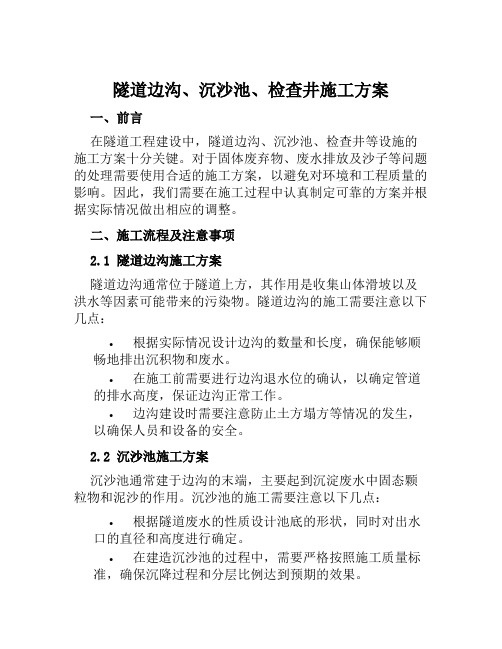 隧道边沟、沉沙池、检查井施工方案

一、前言

在隧道工程建设中，隧道边沟、沉沙池、检查井等设施的施工方案十分关键。对于固体废弃物、废水排放及沙子等问题的处理需要使用合适的施工方案，以避免对环境和工程质量的影响。因此，我们需要在施工过程中认真制定可靠的方案并根据实际情况做出相应的调整。

二、施工流程及注意事项

2.1 隧道边沟施工方案

隧道边沟通常位于隧道上方，其作用是收集山体滑坡以及洪水等因素可能带来的污染物。隧道边沟的施工需要注意以下几点：

• 根据实际情况设计边沟的数量和长度，确保能够顺畅地排出沉积物和废水。
• 在施工前需要进行边沟退水位的确认，以确定管道的排水高度，保证边沟正常工作。
• 边沟建设时需要注意防止土方塌方等情况的发生，以确保人员和设备的安全。

2.2 沉沙池施工方案

沉沙池通常建于边沟的末端，主要起到沉淀废水中固态颗粒物和泥沙的作用。沉沙池的施工需要注意以下几点：

• 根据隧道废水的性质设计池底的形状，同时对出水口的直径和高度进行确定。
• 在建造沉沙池的过程中，需要严格按照施工质量标准，确保沉降过程和分层比例达到预期的效果。